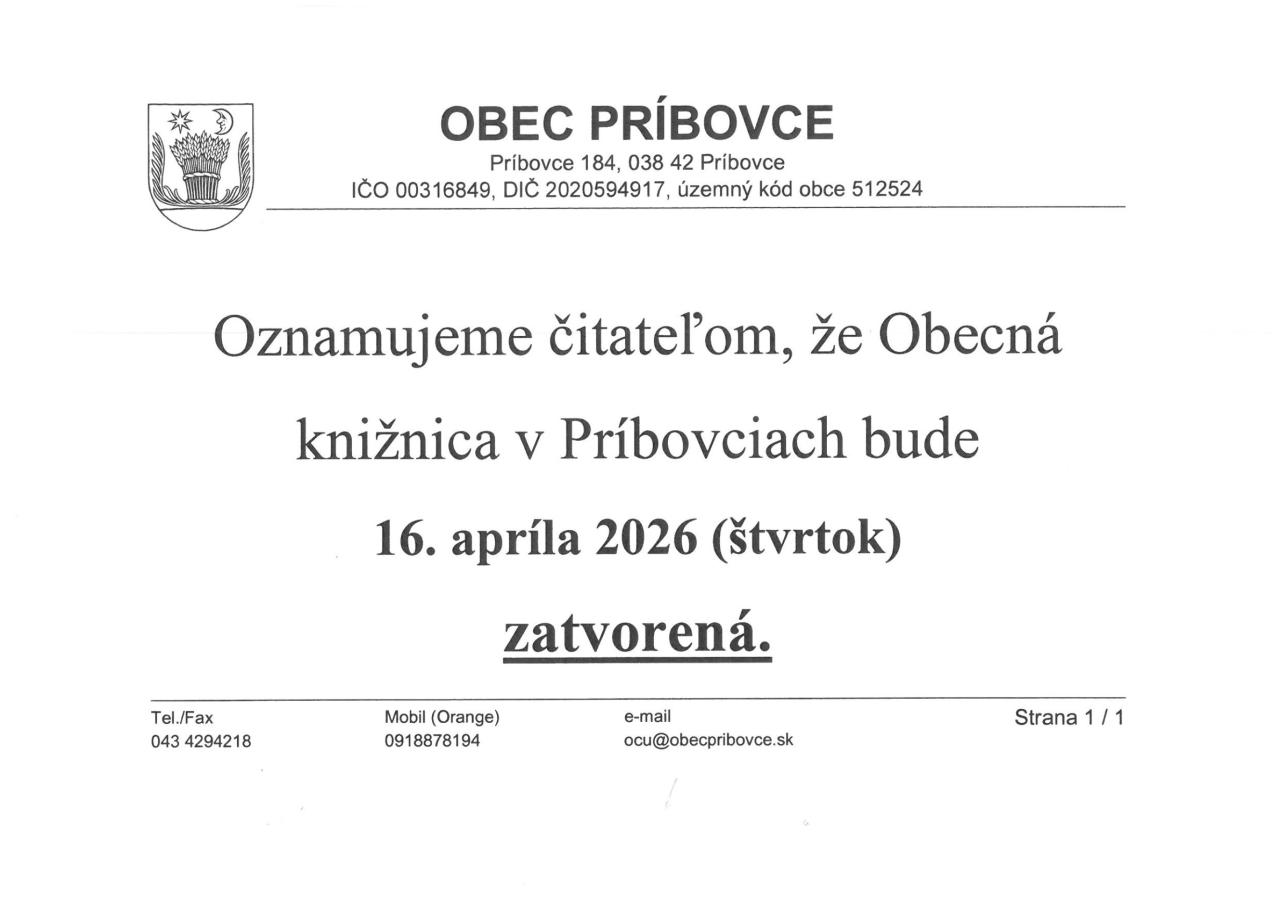 OBEC PRÍBOVCE
Príbovce 184, 038 42 Príbovce
IČO 00316849, DIČ 2020594917, územný kód obce 512524

Oznamujeme čitateľom, že Obecná knižnica v Príbovciach bude

16. apríla 2026 (štvrtok)

zatvorená.

Tel./Fax
043 4294218

Mobil (Orange)
0918878194

e-mail
ocu@obecpribovce.sk

Strana 1 / 1